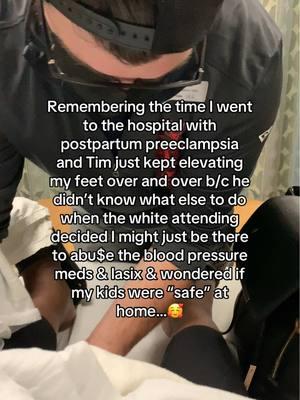 Remembering the time I went to the hospital with postpartum preeclampsia and Tim just kept elevating my feet over and over b/c he didn't know what else to do when the white attending decided I might just be there to abu$e the blood pressure meds & lasix & wondered if my kids were "safe" at home...🥰